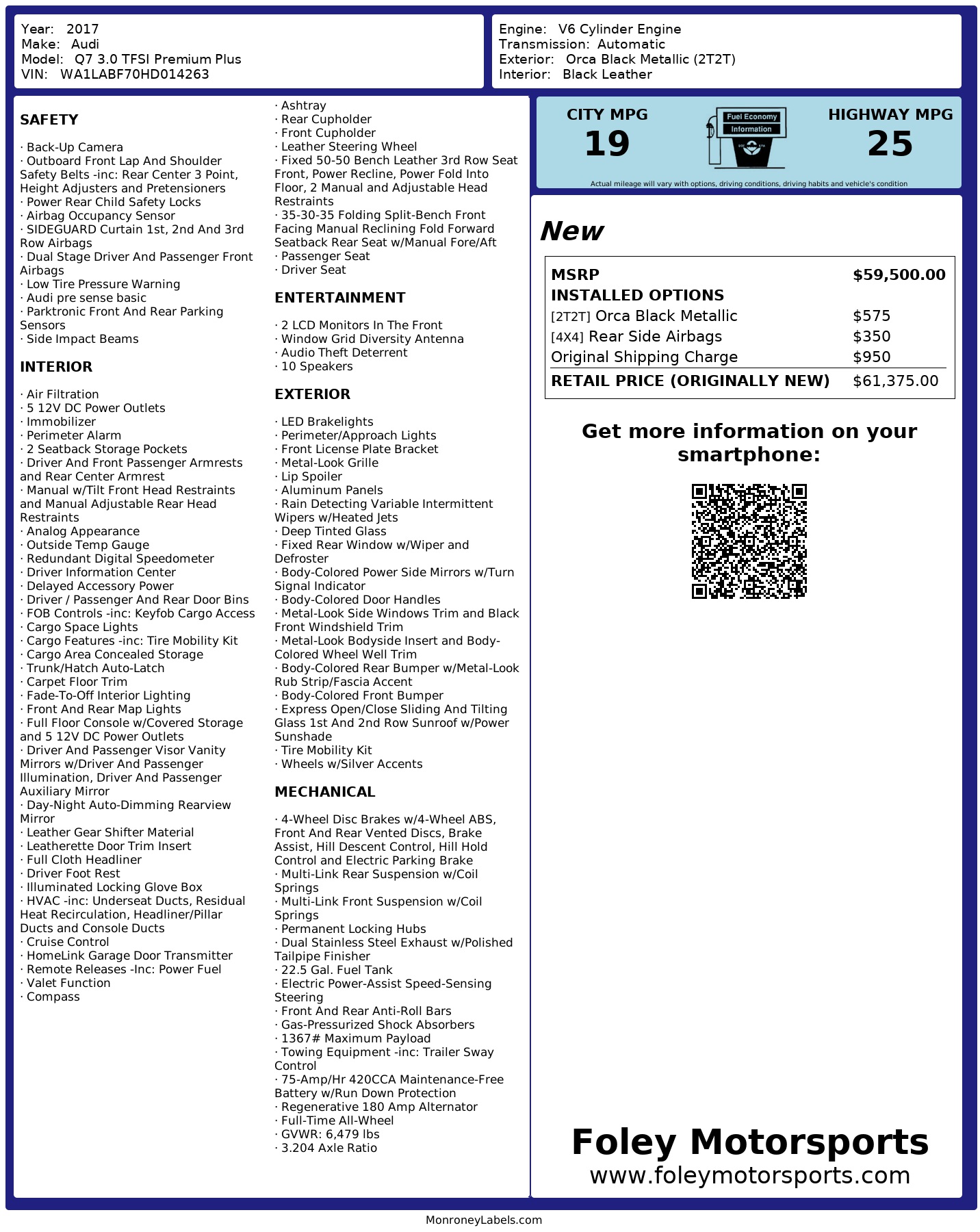 Year: 2017
Make: Audi
Model: Q7 3.0 TFSI Premium Plus
VIN: WA1LABF70HD014263

Engine: V6 Cylinder Engine
Transmission: Automatic
Exterior: Orca Black Metallic (2T2T)
Interior: Black Leather

SAFETY

· Back-Up Camera
· Outboard Front Lap And Shoulder Safety Belts -inc: Rear Center 3 Point, Height Adjusters and Pretensioners
· Power Rear Child Safety Locks
· Airbag Occupancy Sensor
· SIDEGUARD Curtain 1st, 2nd And 3rd Row Airbags
· Dual Stage Driver And Passenger Front Airbags
· Low Tire Pressure Warning
· Audi pre sense basic
· Parktronic Front And Rear Parking Sensors
· Side Impact Beams

INTERIOR

· Air Filtration
· 5 12V DC Power Outlets
· Immobilizer
· Perimeter Alarm
· 2 Seatback Storage Pockets
· Driver And Front Passenger Armrests and Rear Center Armrest
· Manual w/Tilt Front Head Restraints and Manual Adjustable Rear Head Restraints
· Analog Appearance
· Outside Temp Gauge
· Redundant Digital Speedometer
· Driver Information Center
· Delayed Accessory Power
· Driver / Passenger And Rear Door Bins
· FOB Controls -inc: Keyfob Cargo Access
· Cargo Space Lights
· Cargo Features -inc: Tire Mobility Kit
· Cargo Area Concealed Storage
· Trunk/Hatch Auto-Latch
· Carpet Floor Trim
· Fade-To-Off Interior Lighting
· Front And Rear Map Lights
· Full Floor Console w/Covered Storage and 5 12V DC Power Outlets
· Driver And Passenger Visor Vanity Mirrors w/Driver And Passenger Illumination, Driver And Passenger Auxiliary Mirror
· Day-Night Auto-Dimming Rearview Mirror
· Leather Gear Shifter Material
· Leatherette Door Trim Insert
· Full Cloth Headliner
· Driver Foot Rest
· Illuminated Locking Glove Box
· HVAC -inc: Underseat Ducts, Residual Heat Recirculation, Headliner/Pillar Ducts and Console Ducts
· Cruise Control
· HomeLink Garage Door Transmitter
· Remote Releases -Inc: Power Fuel
· Valet Function
· Compass
· Ashtray
· Rear Cupholder
· Front Cupholder
· Leather Steering Wheel
· Fixed 50-50 Bench Leather 3rd Row Seat Front, Power Recline, Power Fold Into Floor, 2 Manual and Adjustable Head Restraints
· 35-30-35 Folding Split-Bench Front Facing Manual Reclining Fold Forward Seatback Rear Seat w/Manual Fore/Aft
· Passenger Seat
· Driver Seat

ENTERTAINMENT

· 2 LCD Monitors In The Front
· Window Grid Diversity Antenna
· Audio Theft Deterrent
· 10 Speakers

EXTERIOR

· LED Brakelights
· Perimeter/Approach Lights
· Front License Plate Bracket
· Metal-Look Grille
· Lip Spoiler
· Aluminum Panels
· Rain Detecting Variable Intermittent Wipers w/Heated Jets
· Deep Tinted Glass
· Fixed Rear Window w/Wiper and Defroster
· Body-Colored Power Side Mirrors w/Turn Signal Indicator
· Body-Colored Door Handles
· Metal-Look Side Windows Trim and Black Front Windshield Trim
· Metal-Look Bodyside Insert and Body-Colored Wheel Well Trim
· Body-Colored Rear Bumper w/Metal-Look Rub Strip/Fascia Accent
· Body-Colored Front Bumper
· Express Open/Close Sliding And Tilting Glass 1st And 2nd Row Sunroof w/Power Sunshade
· Tire Mobility Kit
· Wheels w/Silver Accents

MECHANICAL

· 4-Wheel Disc Brakes w/4-Wheel ABS, Front And Rear Vented Discs, Brake Assist, Hill Descent Control, Hill Hold Control and Electric Parking Brake
· Multi-Link Rear Suspension w/Coil Springs
· Multi-Link Front Suspension w/Coil Springs
· Permanent Locking Hubs
· Dual Stainless Steel Exhaust w/Polished Tailpipe Finisher
· 22.5 Gal. Fuel Tank
· Electric Power-Assist Speed-Sensing Steering
· Front And Rear Anti-Roll Bars
· Gas-Pressurized Shock Absorbers
· 1367# Maximum Payload
· Towing Equipment -inc: Trailer Sway Control
· 75-Amp/Hr 420CCA Maintenance-Free Battery w/Run Down Protection
· Regenerative 180 Amp Alternator
· Full-Time All-Wheel
· GVWR: 6,479 lbs
· 3.204 Axle Ratio

CITY MPG
19

Fuel Economy Information

HIGHWAY MPG
25

Actual mileage will vary with options, driving conditions, driving habits and vehicle's condition

New

| MSRP | $59,500.00 |
|---|---|
| INSTALLED OPTIONS | |
| [2T2T] Orca Black Metallic | $575 |
| [4X4] Rear Side Airbags | $350 |
| Original Shipping Charge | $950 |
| RETAIL PRICE (ORIGINALLY NEW) | $61,375.00 |

Get more information on your smartphone:

Foley Motorsports
www.foleymotorsports.com

MonroneyLabels.com